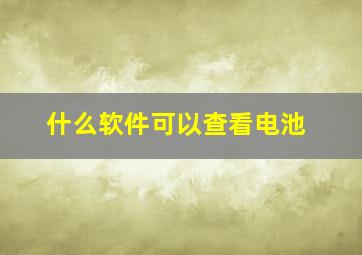 什么软件可以查看电池